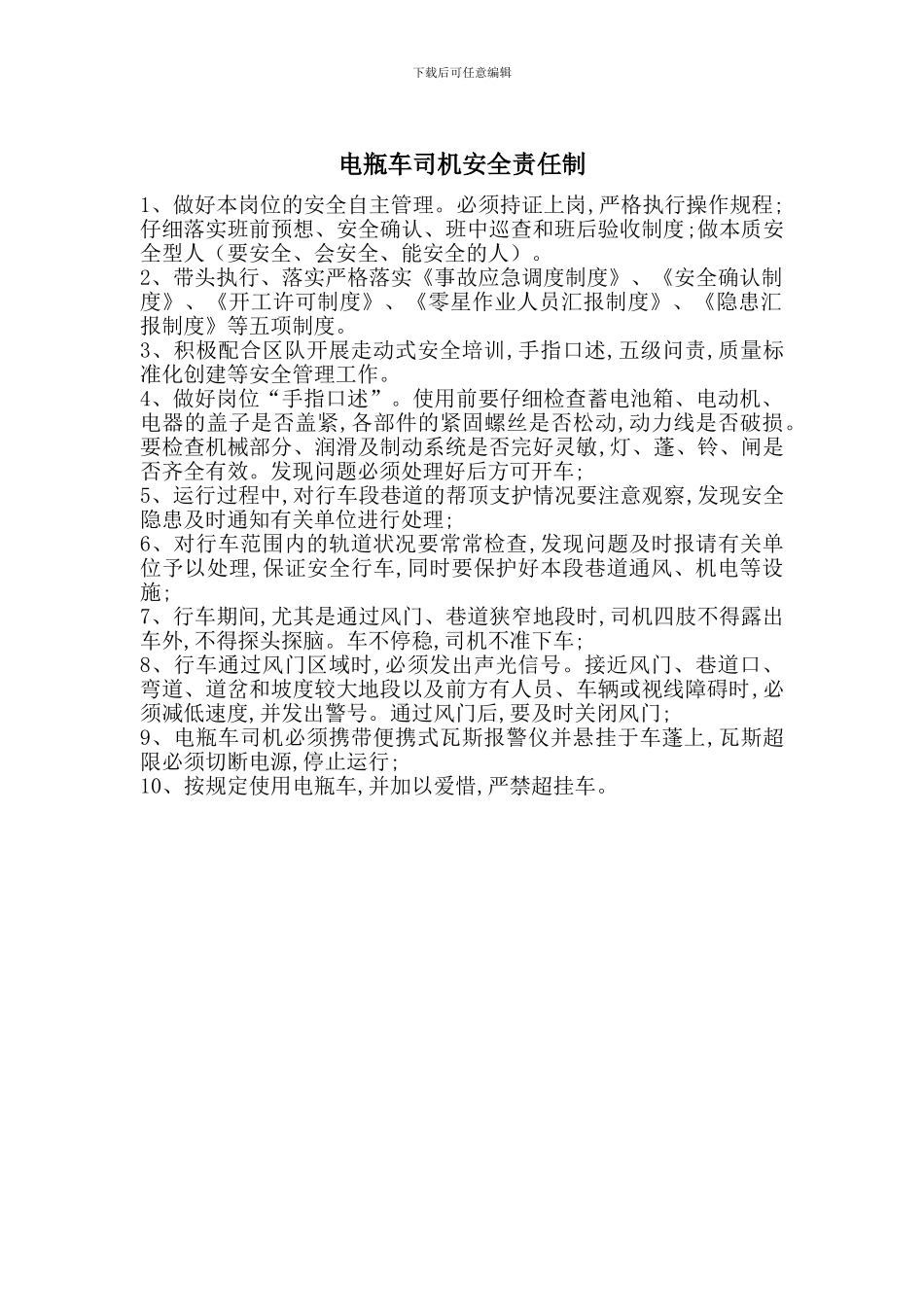 下载后可任意编辑

电瓶车司机安全责任制

1、做好本岗位的安全自主管理。必须持证上岗,严格执行操作规程;仔细落实班前预想、安全确认、班中巡查和班后验收制度;做本质安全型人(要安全、会安全、能安全的人)。

2、带头执行、落实严格落实《事故应急调度制度》、《安全确认制度》、《开工许可制度》、《零星作业人员汇报制度》、《隐患汇报制度》等五项制度。

3、积极配合区队开展走动式安全培训,手指口述,五级问责,质量标准化创建等安全管理工作。

4、做好岗位“手指口述”。使用前要仔细检查蓄电池箱、电动机、电器的盖子是否盖紧,各部件的紧固螺丝是否松动,动力线是否破损。要检查机械部分、润滑及制动系统是否完好灵敏,灯、蓬、铃、闸是否齐全有效。发现问题必须处理好后方可开车;

5、运行过程中,对行车段巷道的帮顶支护情况要注意观察,发现安全隐患及时通知有关单位进行处理;

6、对行车范围内的轨道状况要常常检查,发现问题及时报请有关单位予以处理,保证安全行车,同时要保护好本段巷道通风、机电等设施;

7、行车期间,尤其是通过风门、巷道狭窄地段时,司机四肢不得露出车外,不得探头探脑。车不停稳,司机不准下车;

8、行车通过风门区域时,必须发出声光信号。接近风门、巷道口、弯道、道岔和坡度较大地段以及前方有人员、车辆或视线障碍时,必须减低速度,并发出警号。通过风门后,要及时关闭风门;

9、电瓶车司机必须携带便携式瓦斯报警仪并悬挂于车蓬上,瓦斯超限必须切断电源,停止运行;

10、按规定使用电瓶车,并加以爱惜,严禁超挂车。